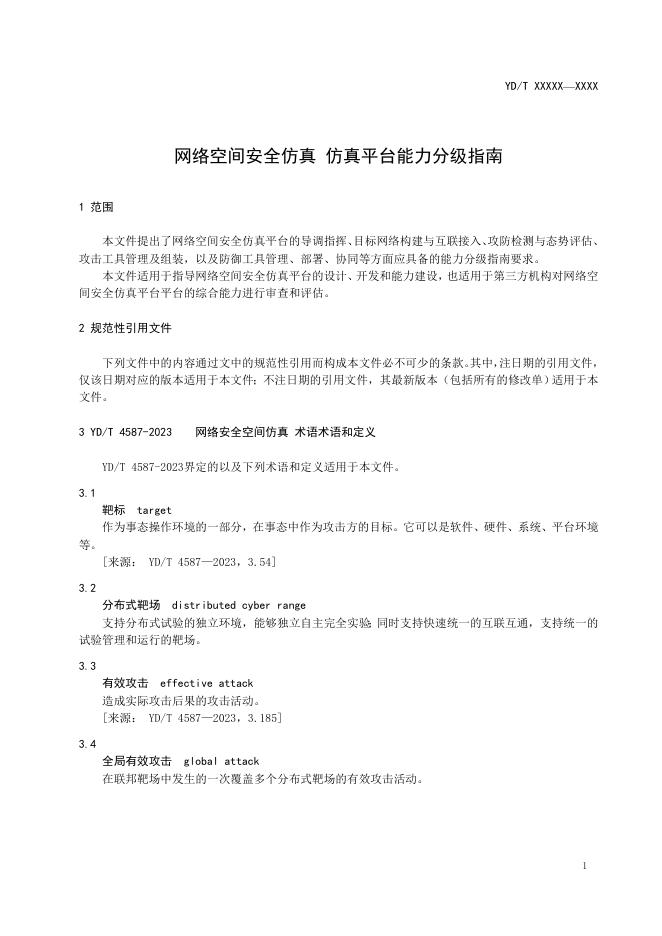 YD/T XXXXX—XXXX

网络空间安全仿真 仿真平台能力分级指南

1 范围

本文件提出了网络空间安全仿真平台的导调指挥、目标网络构建与互联接入、攻防检测与态势评估、攻击工具管理及组装，以及防御工具管理、部署、协同等方面应具备的能力分级指南要求。
本文件适用于指导网络空间安全仿真平台的设计、开发和能力建设，也适用于第三方机构对网络空间安全仿真平台平台的综合能力进行审查和评估。

2 规范性引用文件

下列文件中的内容通过文中的规范性引用而构成本文件必不可少的条款。其中，注日期的引用文件，仅该日期对应的版本适用于本文件；不注日期的引用文件，其最新版本（包括所有的修改单）适用于本文件。

3 YD/T 4587-2023 网络安全空间仿真 术语术语和定义

YD/T 4587-2023界定的以及下列术语和定义适用于本文件。

3.1
靶标 target
作为事态操作环境的一部分，在事态中作为攻击方的目标。它可以是软件、硬件、系统、平台环境等。
[来源： YD/T 4587—2023，3.54]

3.2
分布式靶场 distributed cyber range
支持分布式试验的独立环境，能够独立自主完全实验 同时支持快速统一的互联互通，支持统一的试验管理和运行的靶场。

3.3
有效攻击 effective attack
造成实际攻击后果的攻击活动。
[来源： YD/T 4587—2023，3.185]

3.4
全局有效攻击 global attack
在联邦靶场中发生的一次覆盖多个分布式靶场的有效攻击活动。

1